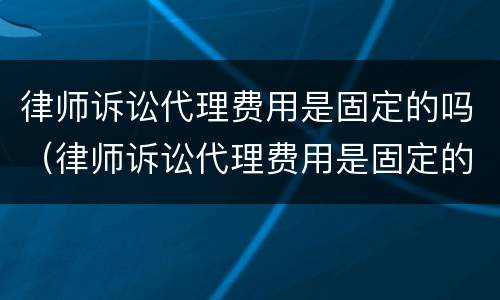 律师诉讼代理费用是固定的吗（律师诉讼代理费用是固定的